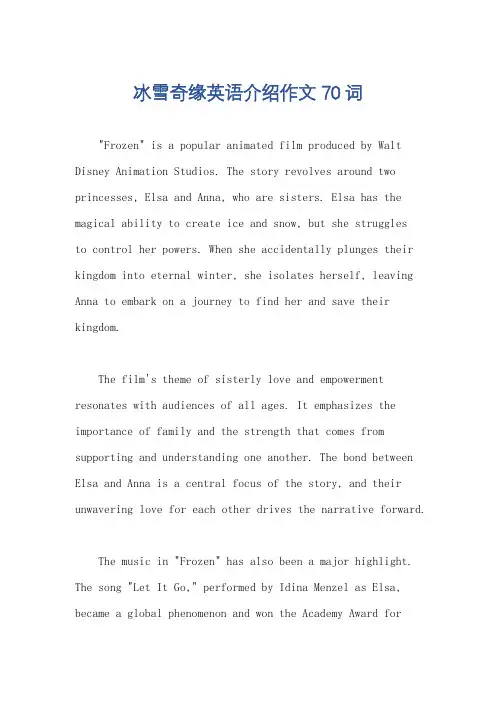 冰雪奇缘英语介绍作文 70 词

"Frozen" is a popular animated film produced by Walt Disney Animation Studios. The story revolves around two princesses, Elsa and Anna, who are sisters. Elsa has the magical ability to create ice and snow, but she struggles to control her powers. When she accidentally plunges their kingdom into eternal winter, she isolates herself, leaving Anna to embark on a journey to find her and save their kingdom.

The film's theme of sisterly love and empowerment resonates with audiences of all ages. It emphasizes the importance of family and the strength that comes from supporting and understanding one another. The bond between Elsa and Anna is a central focus of the story, and their unwavering love for each other drives the narrative forward.

The music in "Frozen" has also been a major highlight. The song "Let It Go," performed by Idina Menzel as Elsa, became a global phenomenon and won the Academy Award for